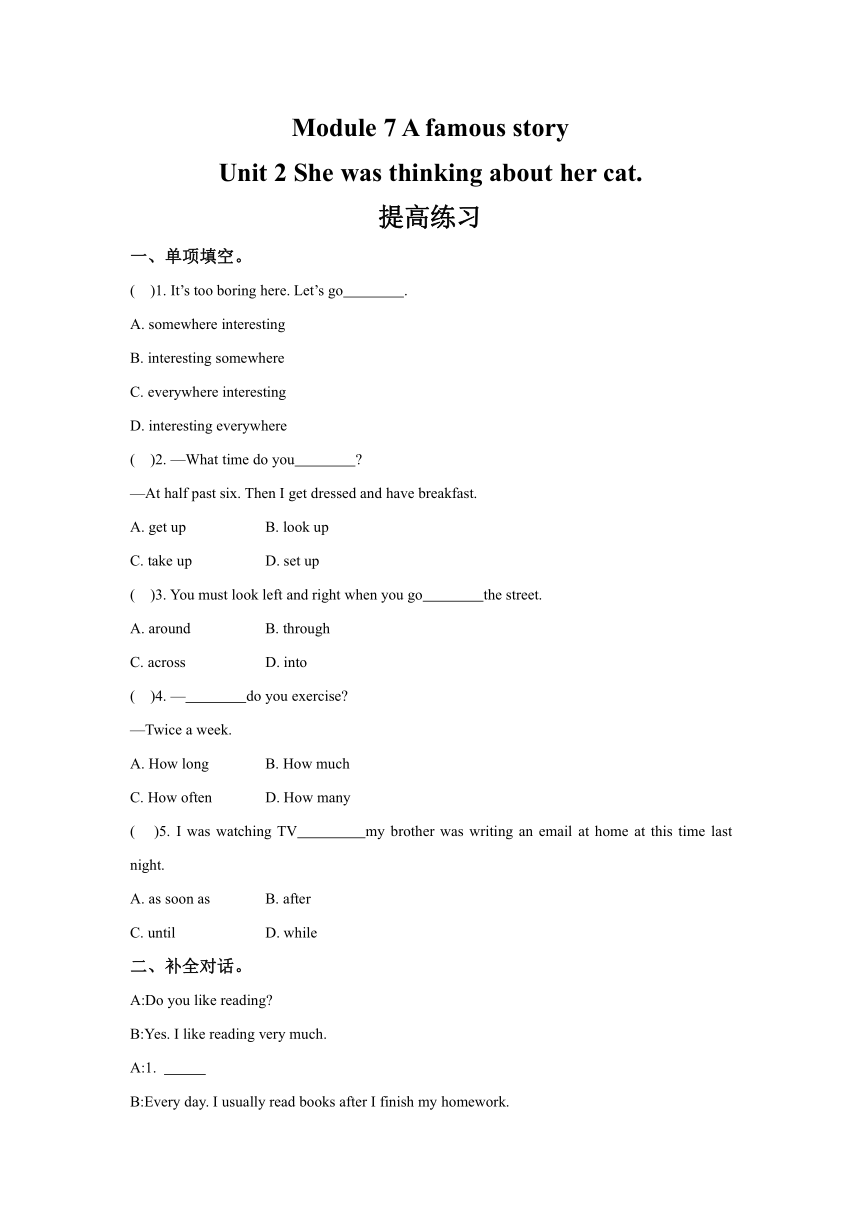 Module 7 A famous story
Unit 2 She was thinking about her cat.
提高练习

一、单项填空。

(　)1. It's too boring here. Let's go________.

A. somewhere interesting

B. interesting somewhere

C. everywhere interesting

D. interesting everywhere

(　)2. —What time do you________?

—At half past six. Then I get dressed and have breakfast.

A. get up　　B. look up

C. take up　　D. set up

(　)3. You must look left and right when you go________the street.

A. around　　B. through

C. across　　D. into

(　)4. —________do you exercise?

—Twice a week.

A. How long　　B. How much

C. How often　　D. How many

(　)5. I was watching TV_________my brother was writing an email at home at this time last night.

A. as soon as　　B. after

C. until　　D. while

二、补全对话。

A:Do you like reading?

B:Yes. I like reading very much.

A:1. ______

B:Every day. I usually read books after I finish my homework.